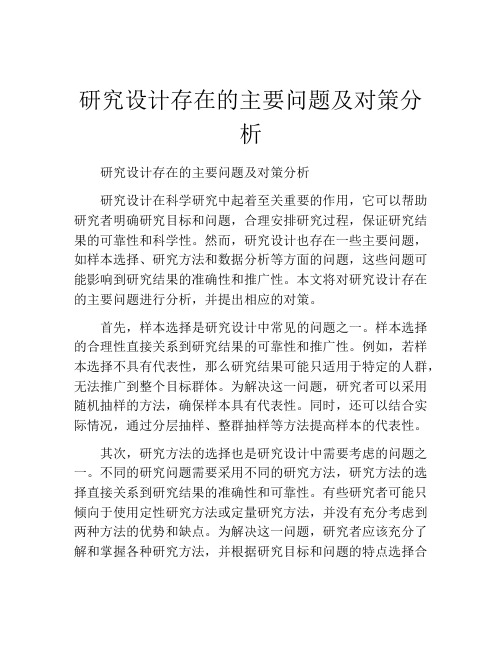 研究设计存在的主要问题及对策分析

研究设计存在的主要问题及对策分析

研究设计在科学研究中起着至关重要的作用，它可以帮助研究者明确研究目标和问题，合理安排研究过程，保证研究结果的可靠性和科学性。然而，研究设计也存在一些主要问题，如样本选择、研究方法和数据分析等方面的问题，这些问题可能影响到研究结果的准确性和推广性。本文将对研究设计存在的主要问题进行分析，并提出相应的对策。

首先，样本选择是研究设计中常见的问题之一。样本选择的合理性直接关系到研究结果的可靠性和推广性。例如，若样本选择不具有代表性，那么研究结果可能只适用于特定的人群，无法推广到整个目标群体。为解决这一问题，研究者可以采用随机抽样的方法，确保样本具有代表性。同时，还可以结合实际情况，通过分层抽样、整群抽样等方法提高样本的代表性。

其次，研究方法的选择也是研究设计中需要考虑的问题之一。不同的研究问题需要采用不同的研究方法，研究方法的选择直接关系到研究结果的准确性和可靠性。有些研究者可能只倾向于使用定性研究方法或定量研究方法，并没有充分考虑到两种方法的优势和缺点。为解决这一问题，研究者应该充分了解和掌握各种研究方法，并根据研究目标和问题的特点选择合